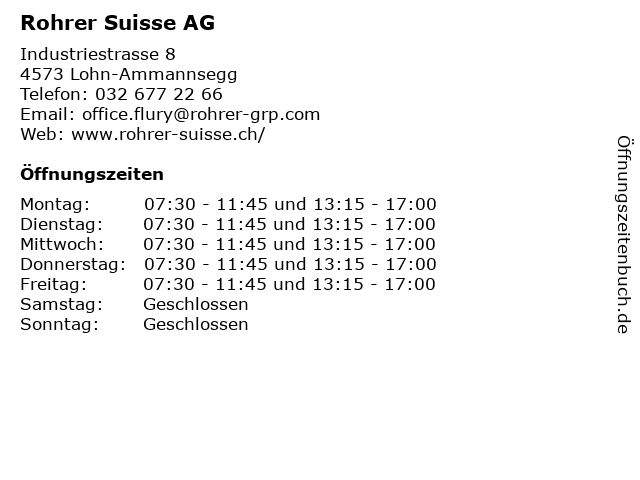 Rohrer Suisse AG

Industriestrasse 8
4573 Lohn-Ammannsegg
Telefon: 032 677 22 66
Email: office.flury@rohrer-grp.com
Web: www.rohrer-suisse.ch/

Öffnungszeiten

Montag: 07:30 - 11:45 und 13:15 - 17:00
Dienstag: 07:30 - 11:45 und 13:15 - 17:00
Mittwoch: 07:30 - 11:45 und 13:15 - 17:00
Donnerstag: 07:30 - 11:45 und 13:15 - 17:00
Freitag: 07:30 - 11:45 und 13:15 - 17:00
Samstag: Geschlossen
Sonntag: Geschlossen

Öffnungszeitenbuch.de